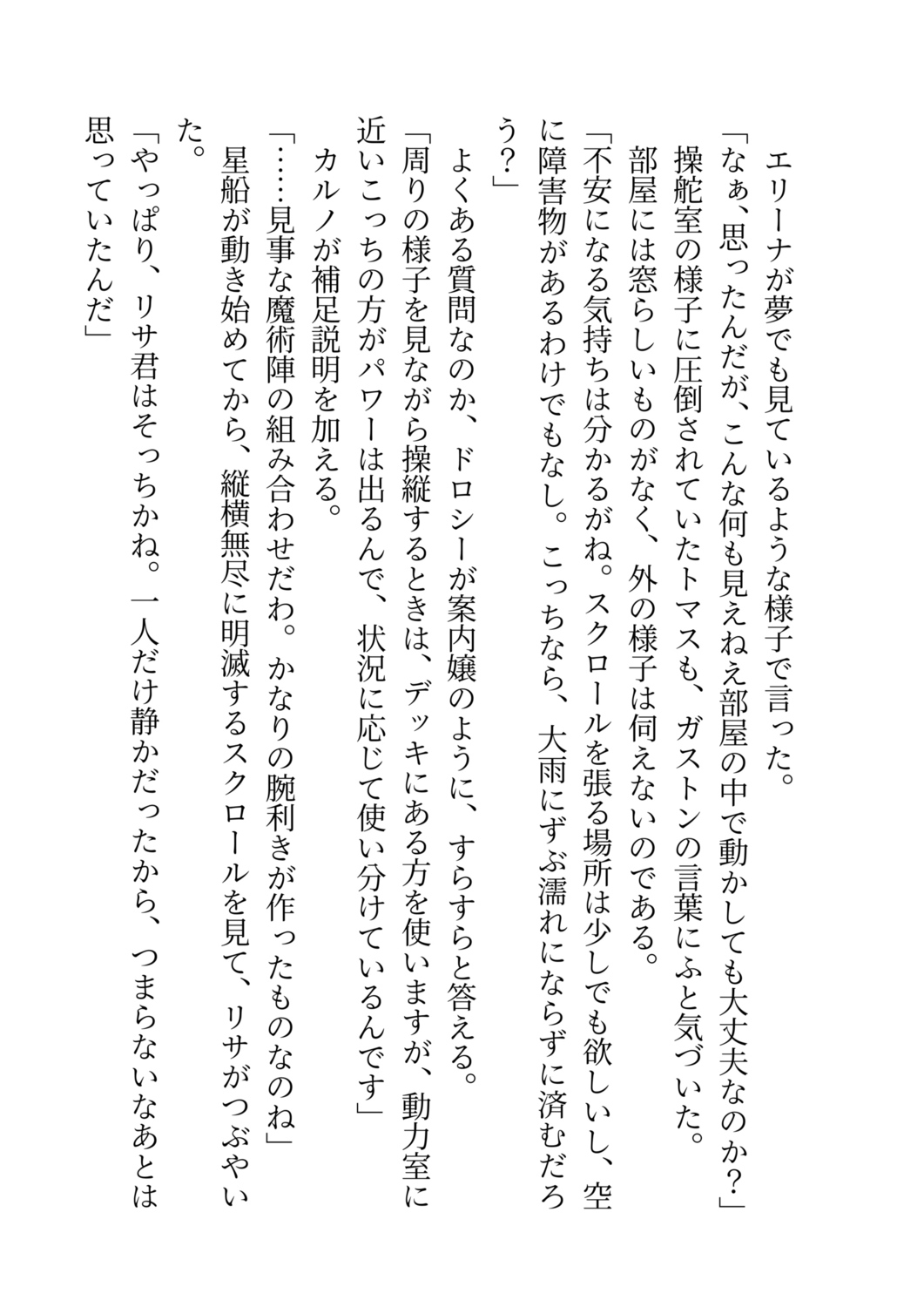 エリーナが夢でも見ているような様子で言った。

「なぁ、思ったんだが、こんな何も見えねえ部屋の中で動かしても大丈夫なのか？」

操舵室の様子に圧倒されていたトマスも、ガストンの言葉にふと気づいた。

部屋には窓らしいものがなく、外の様子は伺えないのである。

「不安になる気持ちは分かるがね。スクロールを張る場所は少しでも欲しいし、空に障害物があるわけでもなし。こっちなら、大雨にずぶ濡れにならずに済むだろう？」

よくある質問なのか、ドロシーが案内嬢のように、すらすらと答える。

「周りの様子を見ながら操縦するときは、デッキにある方を使いますが、動力室に近いこっちの方がパワーは出るんで、状況に応じて使い分けているんです」

カルノが補足説明を加える。

「……見事な魔術陣の組み合わせだわ。かなりの腕利きが作ったものなのね」

星船が動き始めてから、縦横無尽に明滅するスクロールを見て、リサがつぶやいた。

「やっぱり、リサ君はそっちかね。一人だけ静かだったから、つまらないなあとは思っていたんだ」